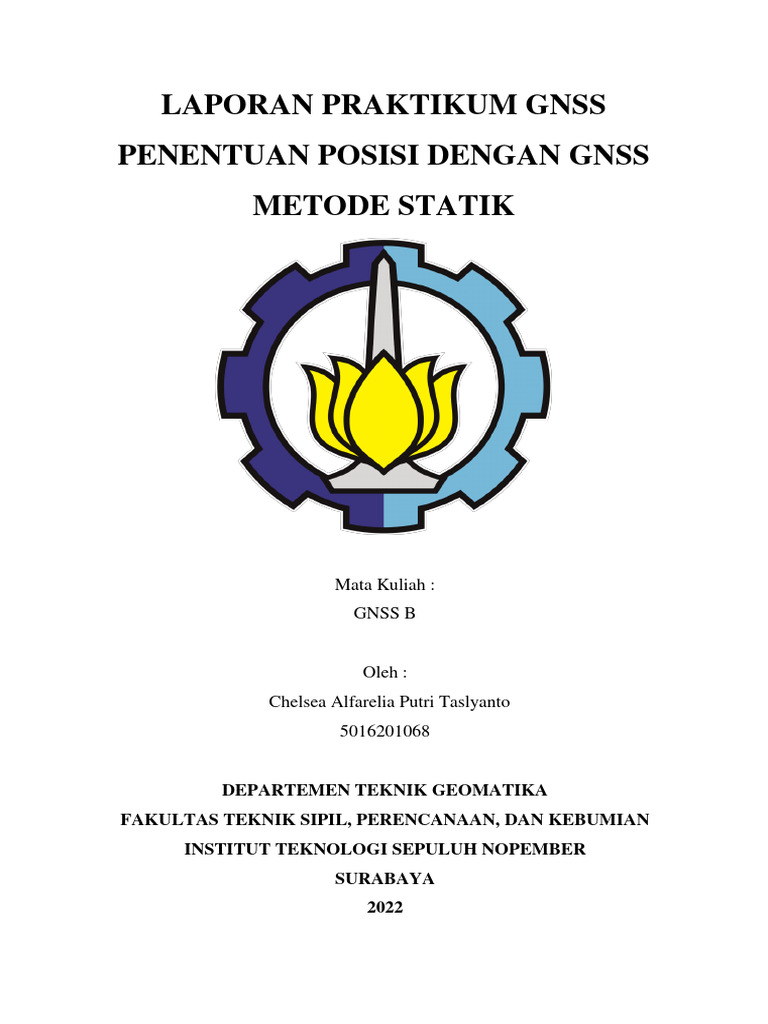 LAPORAN PRAKTIKUM GNSS
PENENTUAN POSISI DENGAN GNSS
METODE STATIK

Mata Kuliah :
GNSS B

Oleh :
Chelsea Alfarelia Putri Taslyanto
5016201068

DEPARTEMEN TEKNIK GEOMATIKA
FAKULTAS TEKNIK SIPIL, PERENCANAAN, DAN KEBUMIAN
INSTITUT TEKNOLOGI SEPULUH NOPEMBER
SURABAYA
2022